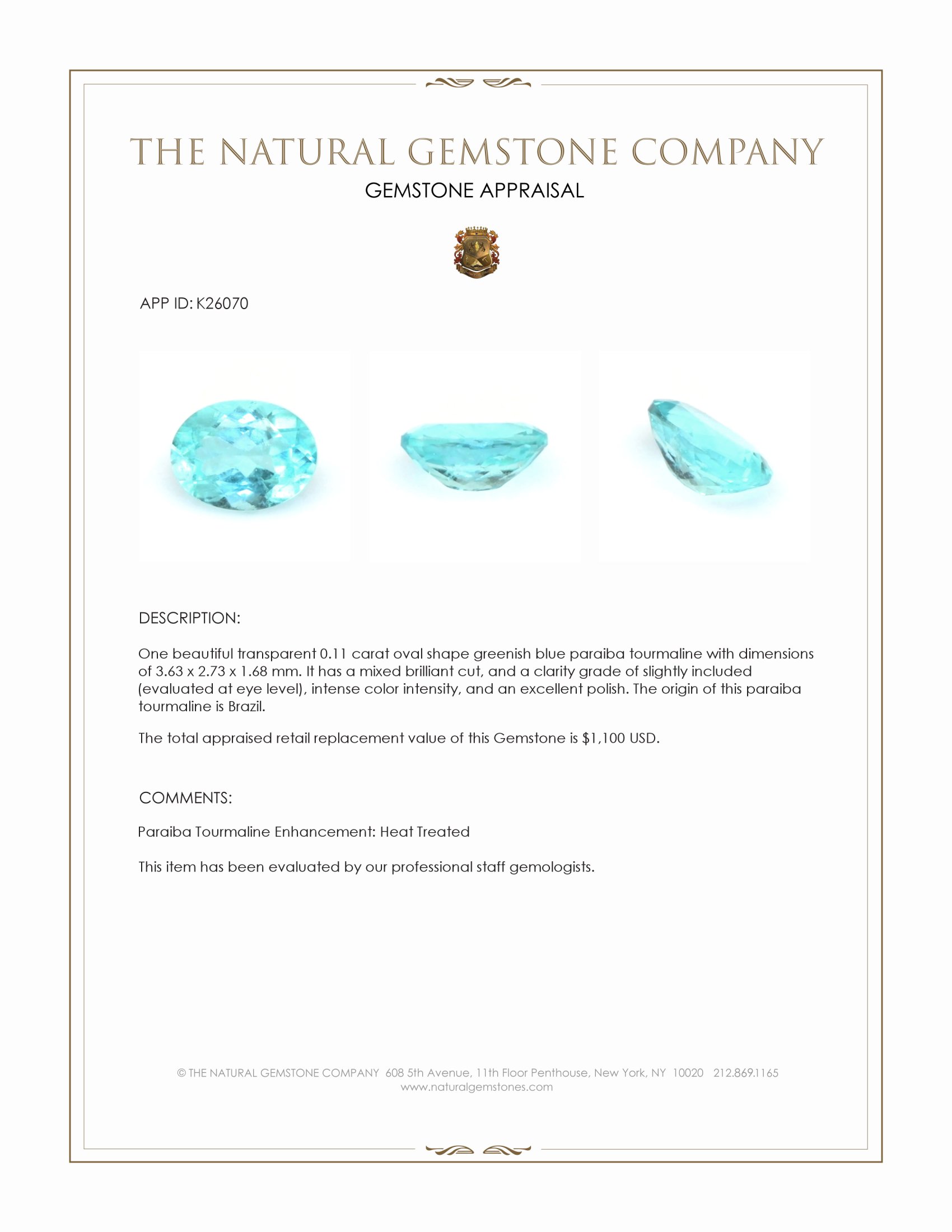 THE NATURAL GEMSTONE COMPANY
GEMSTONE APPRAISAL

APP ID: K26070

DESCRIPTION:

One beautiful transparent 0.11 carat oval shape greenish blue paraiba tourmaline with dimensions of 3.63 x 2.73 x 1.68 mm. It has a mixed brilliant cut, and a clarity grade of slightly included (evaluated at eye level), intense color intensity, and an excellent polish. The origin of this paraiba tourmaline is Brazil.

The total appraised retail replacement value of this Gemstone is $1,100 USD.

COMMENTS:

Paraiba Tourmaline Enhancement: Heat Treated

This item has been evaluated by our professional staff gemologists.

© THE NATURAL GEMSTONE COMPANY 608 5th Avenue, 11th Floor Penthouse, New York, NY 10020 212.869.1165
www.naturalgemstones.com